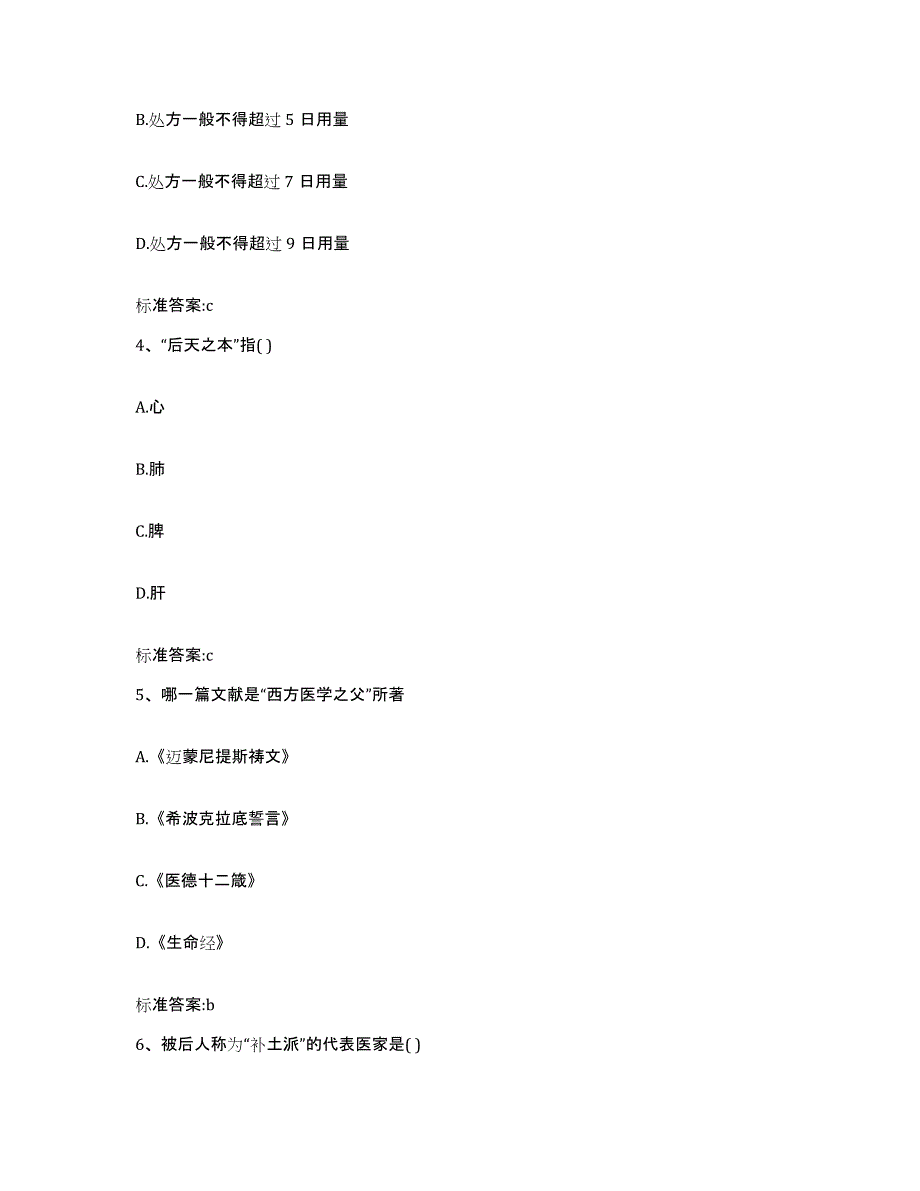 B.处方一般不得超过 5 日用量

C.处方一般不得超过 7 日用量

D.处方一般不得超过 9 日用量

标准答案:c

4、“后天之本”指( )

A.心

B.肺

C.脾

D.肝

标准答案:c

5、哪一篇文献是“西方医学之父”所著

A.《迈蒙尼提斯祷文》

B.《希波克拉底誓言》

C.《医德十二箴》

D.《生命经》

标准答案:b

6、被后人称为“补土派”的代表医家是( )